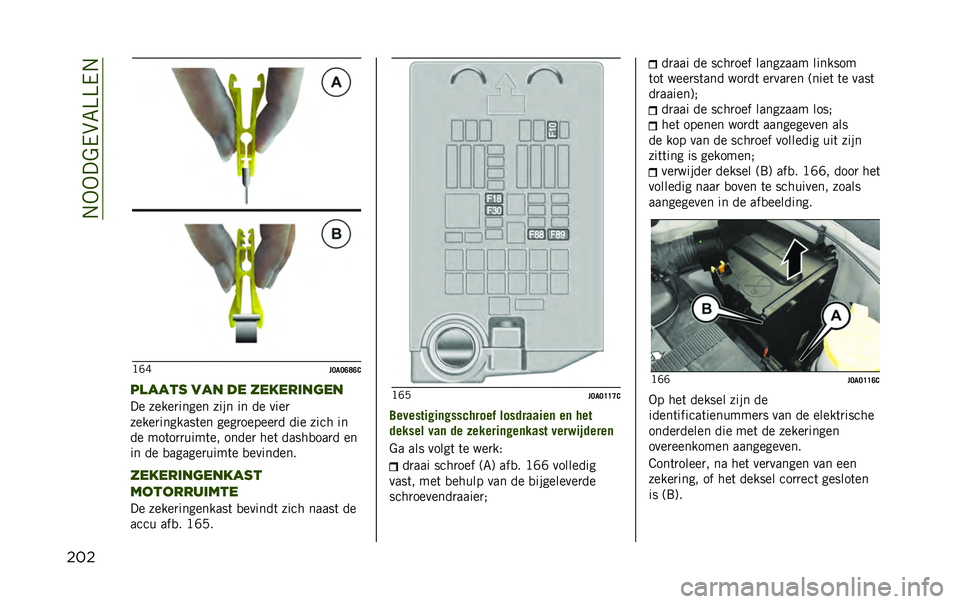 NOODGEVALLEN

A

B

164 J0A0686C

PLAATS VAN DE ZEKERINGEN

De zekeringen zijn in de vier zekeringkasten gegroepeerd die zich in de motorruimte, onder het dashboard en in de bagageruimte bevinden.

ZEKERINGENKAST MOTORRUIMTE

De zekeringenkast bevindt zich naast de accu afb. 165.

F10
F18
F30
F88 F89

165 J0A0117C

Bevestigingsschroef losdraaien en het deksel van de zekeringenkast verwijderen

Ga als volgt te werk:

draai schroef (A) afb. 166 volledig vast, met behulp van de bijgeleverde schroevendraaier;

draai de schroef langzaam linksom tot weerstand wordt ervaren (niet te vast draaien);

draai de schroef langzaam los;

het openen wordt aangegeven als de kop van de schroef volledig uit zijn zitting is gekomen;

verwijder deksel (B) afb. 166, door het volledig naar boven te schuiven, zoals aangegeven in de afbeelding.

B
A

166 J0A0116C

Op het deksel zijn de identificatienummers van de elektrische onderdelen die met de zekeringen overeenkomen aangegeven.

Controleer, na het vervangen van een zekering, of het deksel correct gesloten is (B).

202

carmanualsonline.info